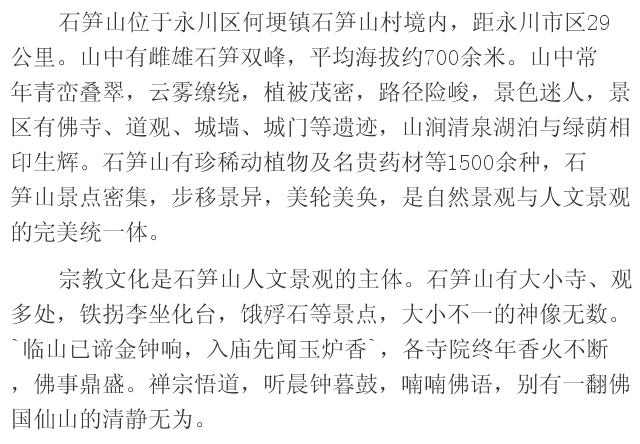 石笋山位于永川区何埂镇石笋山村境内，距永川市区29公里。山中有雌雄石笋双峰，平均海拔约700余米。山中常年青峦叠翠，云雾缭绕，植被茂密，路径险峻，景色迷人，景区有佛寺、道观、城墙、城门等遗迹，山涧清泉湖泊与绿荫相印生辉。石笋山有珍稀动植物及名贵药材等1500余种，石笋山景点密集，步移景异，美轮美奂，是自然景观与人文景观的完美统一体。

宗教文化是石笋山人文景观的主体。石笋山有大小寺、观多处，铁拐李坐化台，饿殍石等景点，大小不一的神像无数。`临山已谛金钟响，入庙先闻玉炉香`，各寺院终年香火不断，佛事鼎盛。禅宗悟道，听晨钟暮鼓，喃喃佛语，别有一翻佛国仙山的清静无为。